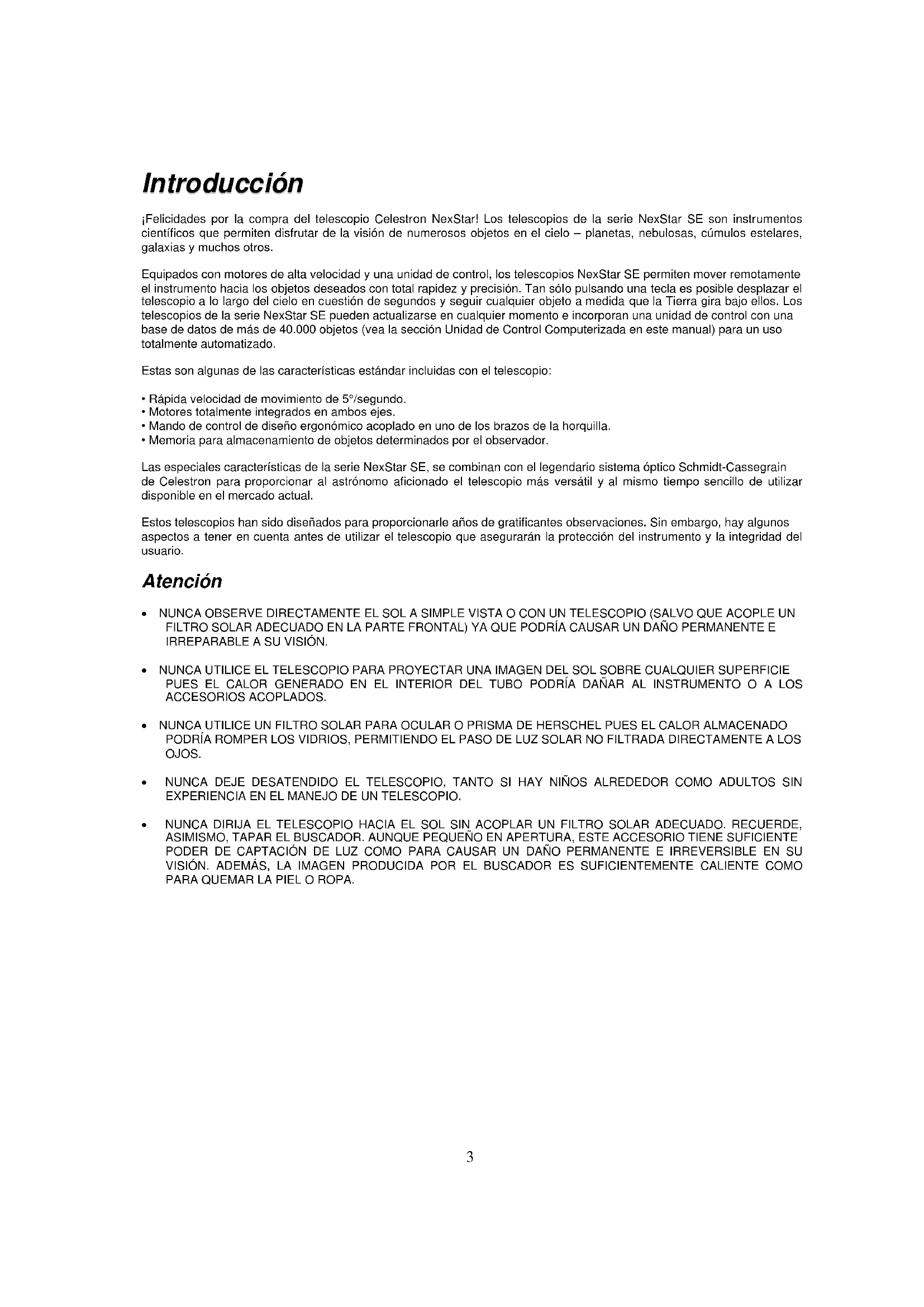 Introducción

¡Felicidades por la compra del telescopio Celestron NexStar! Los telescopios de la serie NexStar SE son instrumentos científicos que permiten disfrutar de la visión de numerosos objetos en el cielo – planetas, nebulosas, cúmulos estelares, galaxias y muchos otros.

Equipados con motores de alta velocidad y una unidad de control, los telescopios NexStar SE permiten mover remotamente el instrumento hacia los objetos deseados con total rapidez y precisión. Tan sólo pulsando una tecla es posible desplazar el telescopio a lo largo del cielo en cuestión de segundos y seguir cualquier objeto a medida que la Tierra gira bajo ellos. Los telescopios de la serie NexStar SE pueden actualizarse en cualquier momento e incorporan una unidad de control con una base de datos de más de 40.000 objetos (vea la sección Unidad de Control Computerizada en este manual) para un uso totalmente automatizado.

Estas son algunas de las características estándar incluidas con el telescopio:

• Rápida velocidad de movimiento de 5°/segundo.
• Motores totalmente integrados en ambos ejes.
• Mando de control de diseño ergonómico acoplado en uno de los brazos de la horquilla.
• Memoria para almacenamiento de objetos determinados por el observador.

Las especiales características de la serie NexStar SE, se combinan con el legendario sistema óptico Schmidt-Cassegrain de Celestron para proporcionar al astrónomo aficionado el telescopio más versátil y al mismo tiempo sencillo de utilizar disponible en el mercado actual.

Estos telescopios han sido diseñados para proporcionarle años de gratificantes observaciones. Sin embargo, hay algunos aspectos a tener en cuenta antes de utilizar el telescopio que asegurarán la protección del instrumento y la integridad del usuario.

Atención

• NUNCA OBSERVE DIRECTAMENTE EL SOL A SIMPLE VISTA O CON UN TELESCOPIO (SALVO QUE ACOPLE UN FILTRO SOLAR ADECUADO EN LA PARTE FRONTAL) YA QUE PODRÍA CAUSAR UN DAÑO PERMANENTE E IRREPARABLE A SU VISIÓN.

• NUNCA UTILICE EL TELESCOPIO PARA PROYECTAR UNA IMAGEN DEL SOL SOBRE CUALQUIER SUPERFICIE PUES EL CALOR GENERADO EN EL INTERIOR DEL TUBO PODRÍA DAÑAR AL INSTRUMENTO O A LOS ACCESORIOS ACOPLADOS.

• NUNCA UTILICE UN FILTRO SOLAR PARA OCULAR O PRISMA DE HERSCHEL PUES EL CALOR ALMACENADO PODRÍA ROMPER LOS VIDRIOS, PERMITIENDO EL PASO DE LUZ SOLAR NO FILTRADA DIRECTAMENTE A LOS OJOS.

• NUNCA DEJE DESATENDIDO EL TELESCOPIO, TANTO SI HAY NIÑOS ALREDEDOR COMO ADULTOS SIN EXPERIENCIA EN EL MANEJO DE UN TELESCOPIO.

• NUNCA DIRIJA EL TELESCOPIO HACIA EL SOL SIN ACOPLAR UN FILTRO SOLAR ADECUADO. RECUERDE, ASIMISMO, TAPAR EL BUSCADOR. AUNQUE PEQUEÑO EN APERTURA, ESTE ACCESORIO TIENE SUFICIENTE PODER DE CAPTACIÓN DE LUZ COMO PARA CAUSAR UN DAÑO PERMANENTE E IRREVERSIBLE EN SU VISIÓN. ADEMÁS, LA IMAGEN PRODUCIDA POR EL BUSCADOR ES SUFICIENTEMENTE CALIENTE COMO PARA QUEMAR LA PIEL O ROPA.

3